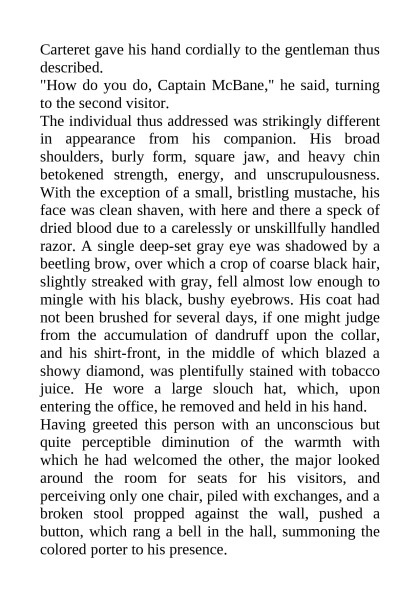 Carteret gave his hand cordially to the gentleman thus described.
"How do you do, Captain McBane," he said, turning to the second visitor.
The individual thus addressed was strikingly different in appearance from his companion. His broad shoulders, burly form, square jaw, and heavy chin betokened strength, energy, and unscrupulousness. With the exception of a small, bristling mustache, his face was clean shaven, with here and there a speck of dried blood due to a carelessly or unskillfully handled razor. A single deep-set gray eye was shadowed by a beetling brow, over which a crop of coarse black hair, slightly streaked with gray, fell almost low enough to mingle with his black, bushy eyebrows. His coat had not been brushed for several days, if one might judge from the accumulation of dandruff upon the collar, and his shirt-front, in the middle of which blazed a showy diamond, was plentifully stained with tobacco juice. He wore a large slouch hat, which, upon entering the office, he removed and held in his hand.
Having greeted this person with an unconscious but quite perceptible diminution of the warmth with which he had welcomed the other, the major looked around the room for seats for his visitors, and perceiving only one chair, piled with exchanges, and a broken stool propped against the wall, pushed a button, which rang a bell in the hall, summoning the colored porter to his presence.